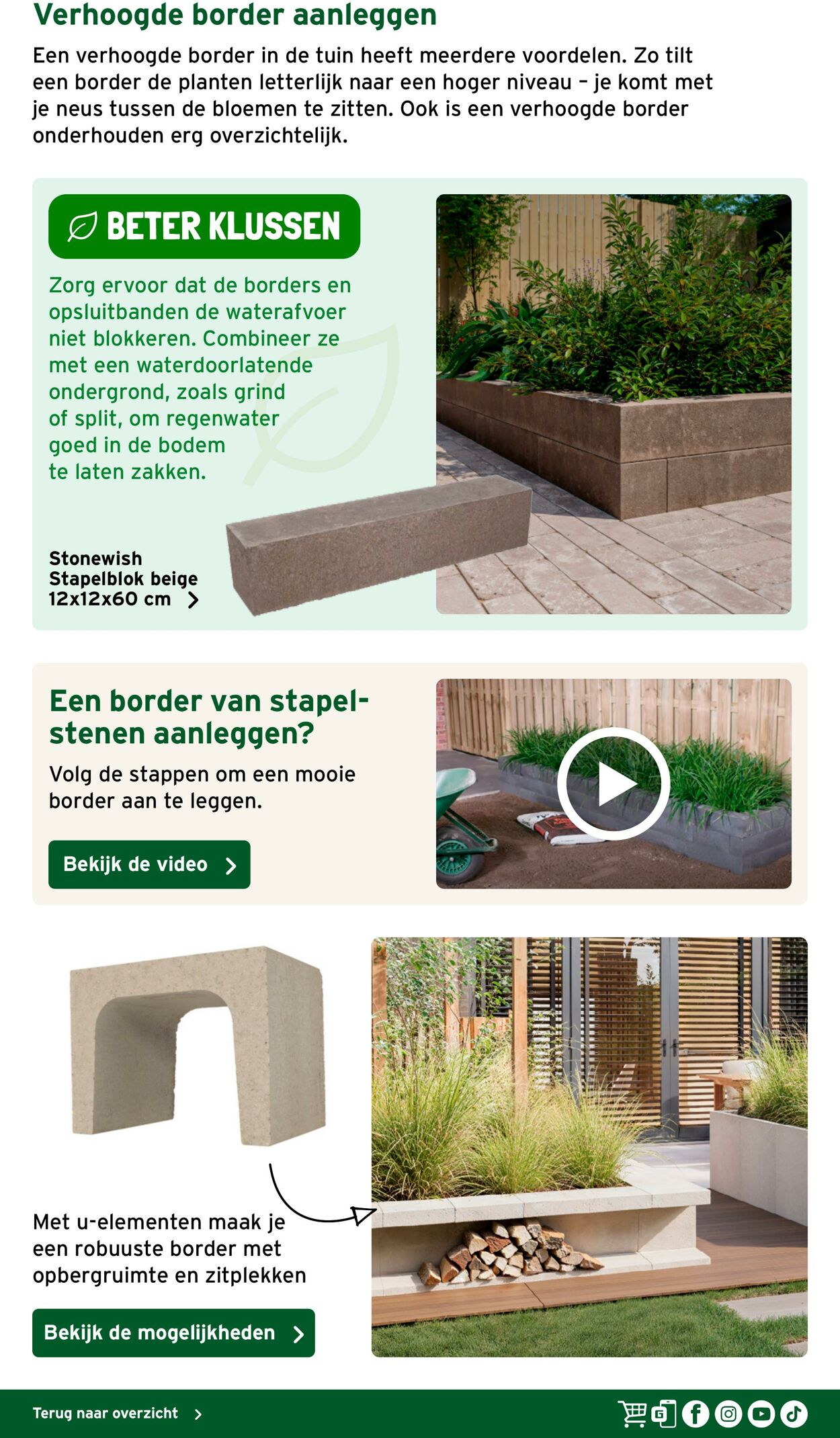 Verhoogde border aanleggen

Een verhoogde border in de tuin heeft meerdere voordelen. Zo tilt een border de planten letterlijk naar een hoger niveau – je komt met je neus tussen de bloemen te zitten. Ook is een verhoogde border onderhouden erg overzichtelijk.

BETER KLUSSEN

Zorg ervoor dat de borders en opsluitbanden de waterafvoer niet blokkeren. Combineer ze met een waterdoorlatende ondergrond, zoals grind of split, om regenwater goed in de bodem te laten zakken.

Stonewish Stapelblok beige 12x12x60 cm

Een border van stapelstenen aanleggen?

Volg de stappen om een mooie border aan te leggen.

Bekijk de video

Met u-elementen maak je een robuuste border met opbergruimte en zitplekken

Bekijk de mogelijkheden

Terug naar overzicht